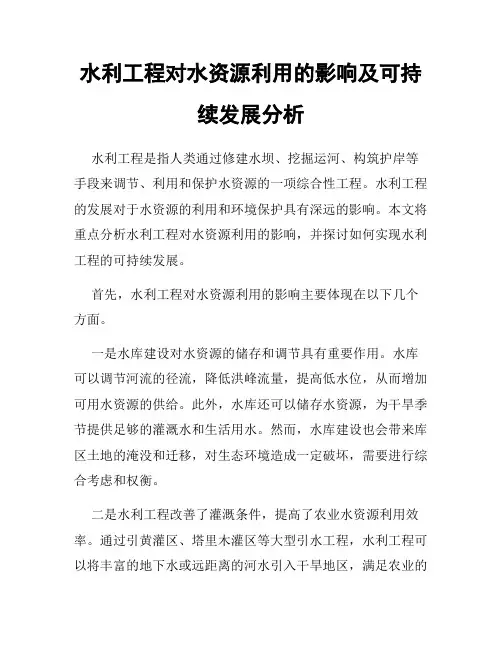 水利工程对水资源利用的影响及可持续发展分析

水利工程是指人类通过修建水坝、挖掘运河、构筑护岸等手段来调节、利用和保护水资源的一项综合性工程。水利工程的发展对于水资源的利用和环境保护具有深远的影响。本文将重点分析水利工程对水资源利用的影响，并探讨如何实现水利工程的可持续发展。

首先，水利工程对水资源利用的影响主要体现在以下几个方面。

一是水库建设对水资源的储存和调节具有重要作用。水库可以调节河流的径流，降低洪峰流量，提高低水位，从而增加可用水资源的供给。此外，水库还可以储存水资源，为干旱季节提供足够的灌溉水和生活用水。然而，水库建设也会带来库区土地的淹没和迁移，对生态环境造成一定破坏，需要进行综合考虑和权衡。

二是水利工程改善了灌溉条件，提高了农业水资源利用效率。通过引黄灌区、塔里木灌区等大型引水工程，水利工程可以将丰富的地下水或远距离的河水引入干旱地区，满足农业的